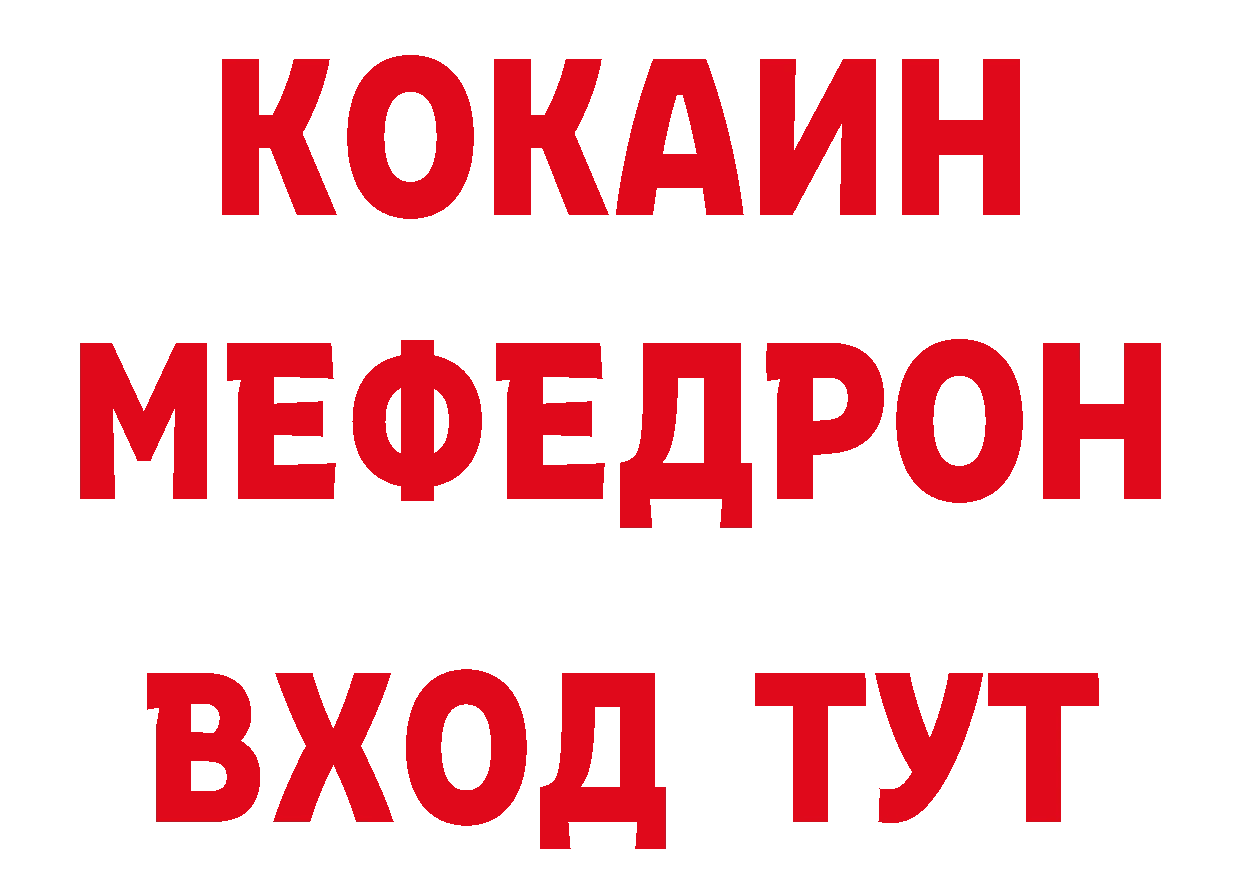 КОКАИН
МЕФЕДРОН
ВХОД ТУТ